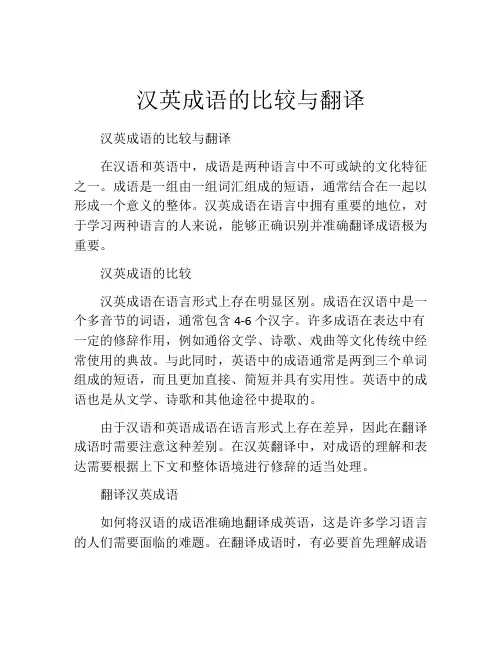 汉英成语的比较与翻译

汉英成语的比较与翻译

在汉语和英语中，成语是两种语言中不可或缺的文化特征之一。成语是一组由一组词汇组成的短语，通常结合在一起以形成一个意义的整体。汉英成语在语言中拥有重要的地位，对于学习两种语言的人来说，能够正确识别并准确翻译成语极为重要。

汉英成语的比较

汉英成语在语言形式上存在明显区别。成语在汉语中是一个多音节的词语，通常包含 4-6 个汉字。许多成语在表达中有一定的修辞作用，例如通俗文学、诗歌、戏曲等文化传统中经常使用的典故。与此同时，英语中的成语通常是两到三个单词组成的短语，而且更加直接、简短并具有实用性。英语中的成语也是从文学、诗歌和其他途径中提取的。

由于汉语和英语成语在语言形式上存在差异，因此在翻译成语时需要注意这种差别。在汉英翻译中，对成语的理解和表达需要根据上下文和整体语境进行修辞的适当处理。

翻译汉英成语

如何将汉语的成语准确地翻译成英语，这是许多学习语言的人们需要面临的难题。在翻译成语时，有必要首先理解成语